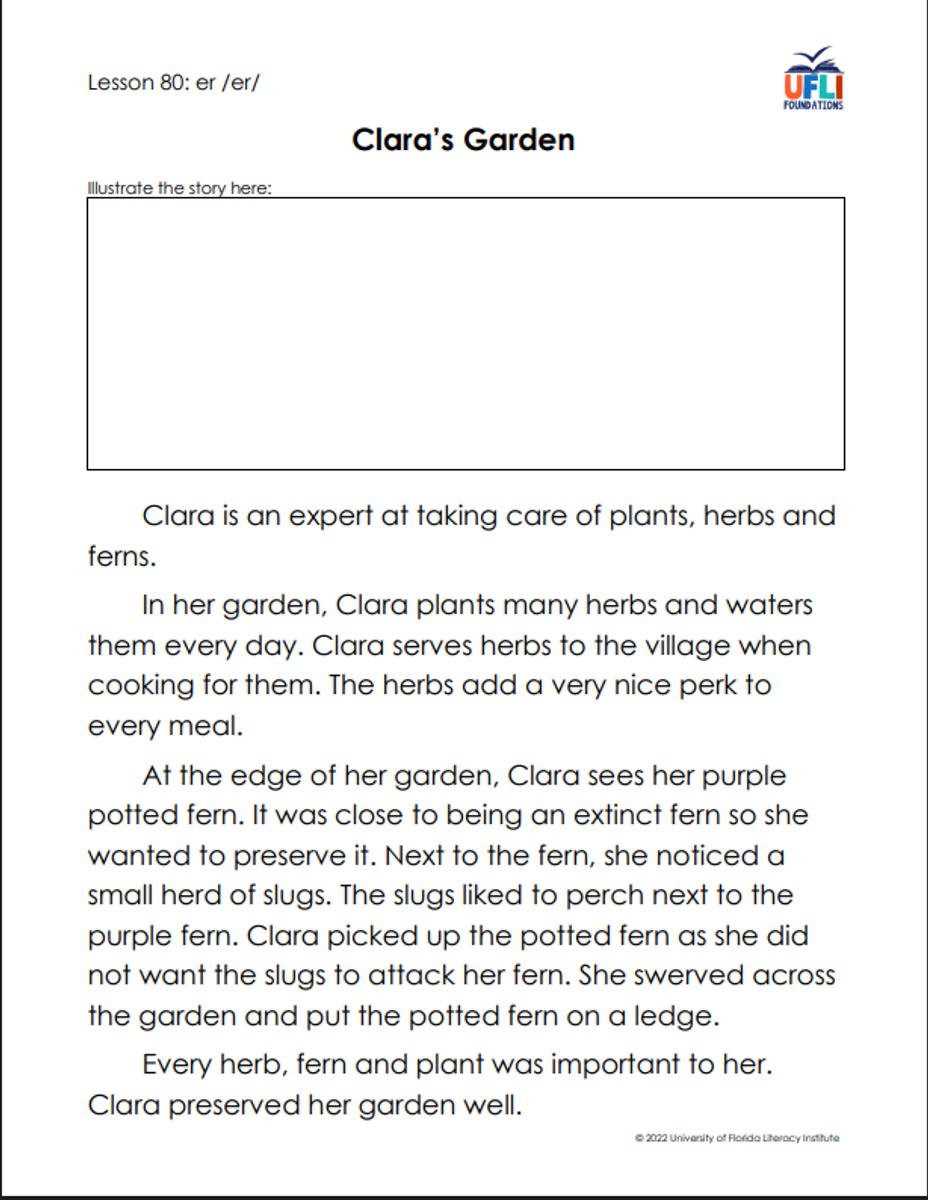 Lesson 80: er /er/

UFLI FOUNDATIONS

Clara's Garden

Illustrate the story here:

Clara is an expert at taking care of plants, herbs and ferns.

In her garden, Clara plants many herbs and waters them every day. Clara serves herbs to the village when cooking for them. The herbs add a very nice perk to every meal.

At the edge of her garden, Clara sees her purple potted fern. It was close to being an extinct fern so she wanted to preserve it. Next to the fern, she noticed a small herd of slugs. The slugs liked to perch next to the purple fern. Clara picked up the potted fern as she did not want the slugs to attack her fern. She swerved across the garden and put the potted fern on a ledge.

Every herb, fern and plant was important to her. Clara preserved her garden well.

© 2022 University of Florida Literacy Institute